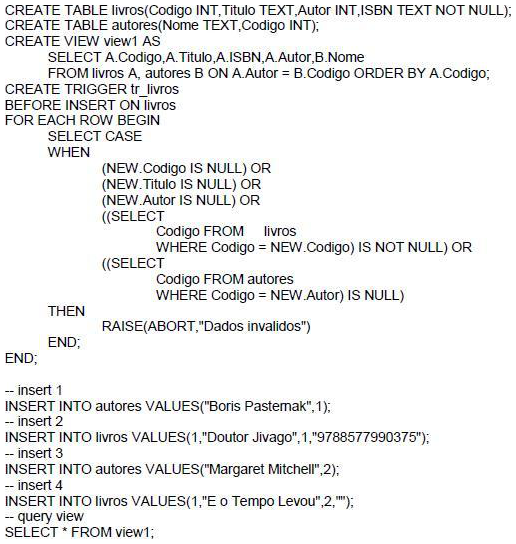 CREATE TABLE livros(Codigo INT,Titulo TEXT,Autor INT,ISBN TEXT NOT NULL);
CREATE TABLE autores(Nome TEXT,Codigo INT);
CREATE VIEW view1 AS
SELECT A.Codigo,A.Titulo,A.ISBN,A.Autor,B.Nome
FROM livros A, autores B ON A.Autor = B.Codigo ORDER BY A.Codigo;
CREATE TRIGGER tr_livros
BEFORE INSERT ON livros
FOR EACH ROW BEGIN
SELECT CASE
WHEN
(NEW.Codigo IS NULL) OR
(NEW.Titulo IS NULL) OR
(NEW.Autor IS NULL) OR
((SELECT
Codigo FROM livros
WHERE Codigo = NEW.Codigo) IS NOT NULL) OR
((SELECT
Codigo FROM autores
WHERE Codigo = NEW.Autor) IS NULL)
THEN
RAISE(ABORT,"Dados invalidos")
END;
END;

-- insert 1
INSERT INTO autores VALUES("Boris Pasternak",1);
-- insert 2
INSERT INTO livros VALUES(1,"Doutor Jivago",1,"9788577990375");
-- insert 3
INSERT INTO autores VALUES("Margaret Mitchell",2);
-- insert 4
INSERT INTO livros VALUES(1,"E o Tempo Levou",2,"");
-- query view
SELECT * FROM view1;